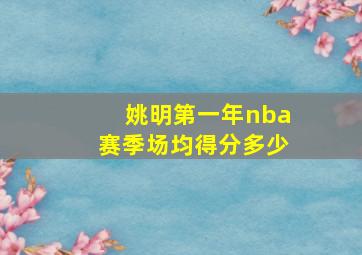 姚明第一年nba赛季场均得分多少